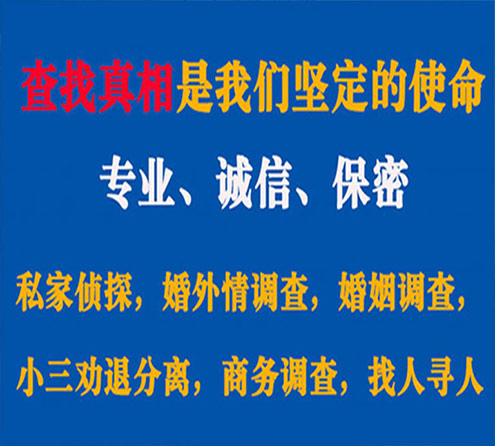 查找真相是我们坚定的使命

专业、诚信、保密

私家侦探，婚外情调查，婚姻调查，

小三劝退分离，商务调查，找人寻人